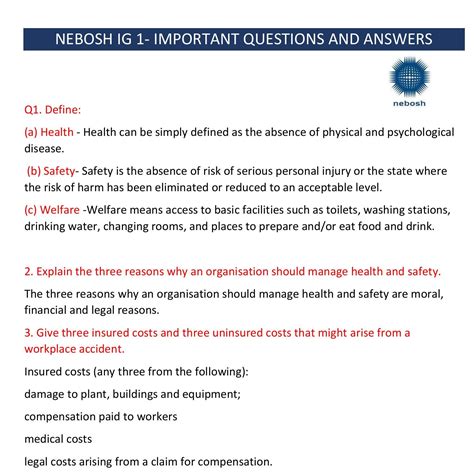 NEBOSH IG 1- IMPORTANT QUESTIONS AND ANSWERS

nebosh

Q1. Define:

(a) Health - Health can be simply defined as the absence of physical and psychological disease.

(b) Safety- Safety is the absence of risk of serious personal injury or the state where the risk of harm has been eliminated or reduced to an acceptable level.

(c) Welfare -Welfare means access to basic facilities such as toilets, washing stations, drinking water, changing rooms, and places to prepare and/or eat food and drink.

2. Explain the three reasons why an organisation should manage health and safety.

The three reasons why an organisation should manage health and safety are moral, financial and legal reasons.

3. Give three insured costs and three uninsured costs that might arise from a workplace accident.

Insured costs (any three from the following):

damage to plant, buildings and equipment;

compensation paid to workers

medical costs

legal costs arising from a claim for compensation.